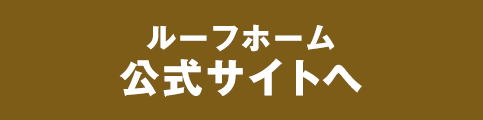 ルーフホーム
公式サイトへ